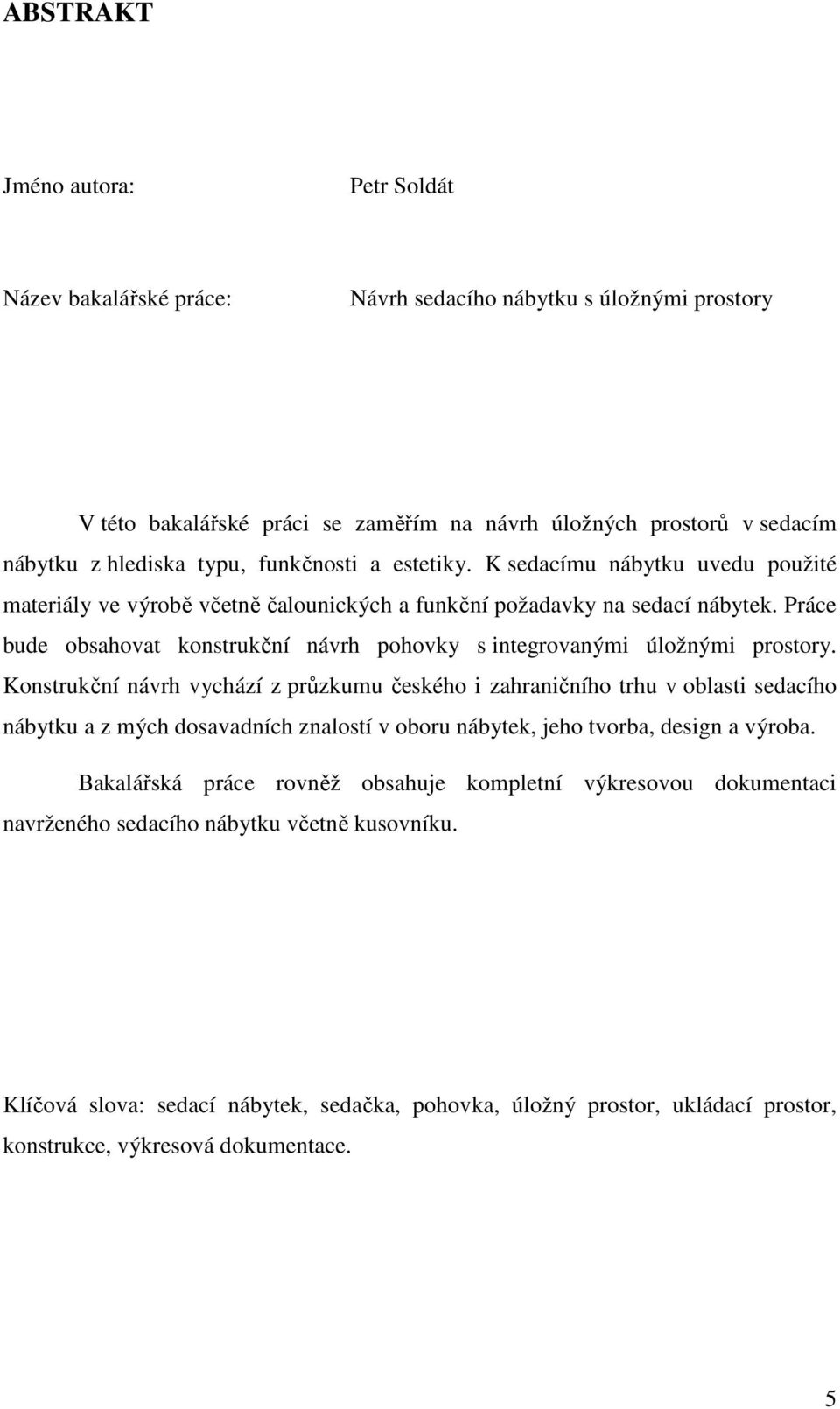 ABSTRAKT

Jméno autora: Petr Soldát

Název bakalářské práce: Návrh sedacího nábytku s úložnými prostory

V této bakalářské práci se zaměřím na návrh úložných prostorů v sedacím nábytku z hlediska typu, funkčnosti a estetiky. K sedacímu nábytku uvedu použité materiály ve výrobě včetně čalounických a funkční požadavky na sedací nábytek. Práce bude obsahovat konstrukční návrh pohovky s integrovanými úložnými prostory. Konstrukční návrh vychází z průzkumu českého i zahraničního trhu v oblasti sedacího nábytku a z mých dosavadních znalostí v oboru nábytek, jeho tvorba, design a výroba.

Bakalářská práce rovněž obsahuje kompletní výkresovou dokumentaci navrženého sedacího nábytku včetně kusovníku.

Klíčová slova: sedací nábytek, sedačka, pohovka, úložný prostor, ukládací prostor, konstrukce, výkresová dokumentace.

5